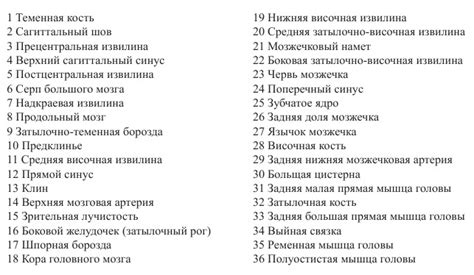 1 Теменная кость
2 Сагиттальный шов
3 Прецентральная извилина
4 Верхний сагиттальный синус
5 Постцентральная извилина
6 Серп большого мозга
7 Надкраевая извилина
8 Продольный мозг
9 Затылочно-теменная борозда
10 Предклинье
11 Средняя височная извилина
12 Прямой синус
13 Клин
14 Верхняя мозговая артерия
15 Зрительная лучистость
16 Боковой желудочек (затылочный рог)
17 Шпорная борозда
18 Кора головного мозга

19 Нижняя височная извилина
20 Средняя затылочно-височная извилина
21 Мозжечковый намет
22 Боковая затылочно-височная извилина
23 Червь мозжечка
24 Поперечный синус
25 Зубчатое ядро
26 Задняя доля мозжечка
27 Язычок мозжечка
28 Височная кость
29 Задняя нижняя мозжечковая артерия
30 Больщая цистерна
31 Задняя малая прямая мышца головы
32 Затылочная кость
33 Задняя большая прямая мышца головы
34 Выйная связка
35 Ременная мышца головы
36 Полуостистая мышца головы